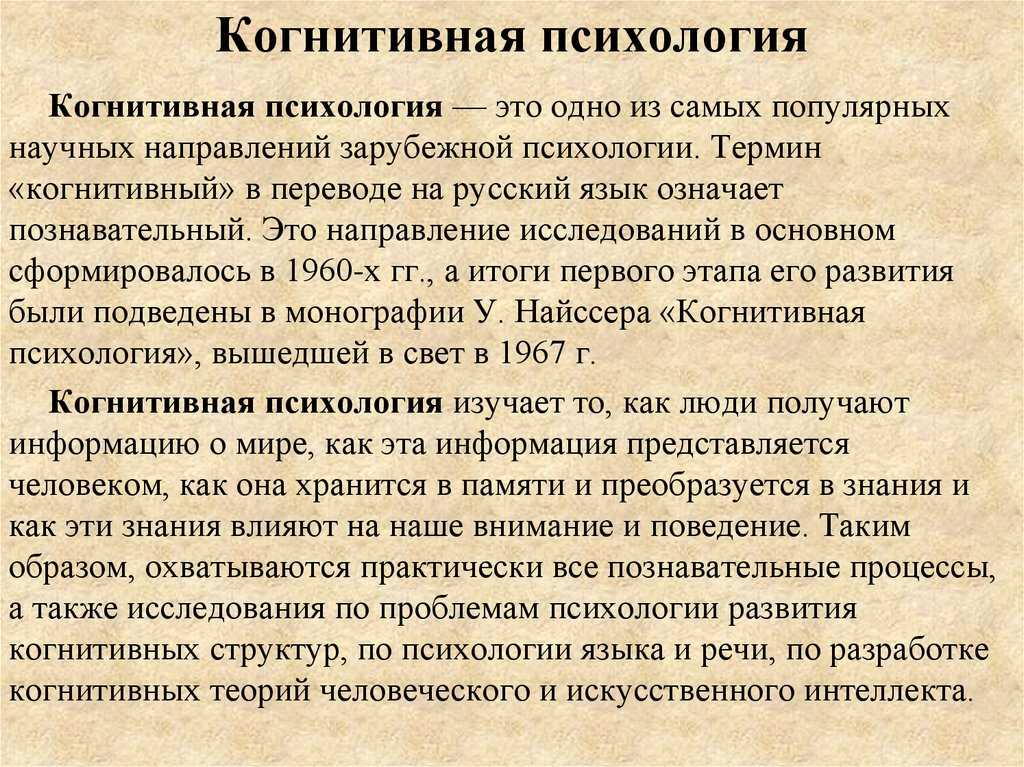 Когнитивная психология

Когнитивная психология — это одно из самых популярных научных направлений зарубежной психологии. Термин «когнитивный» в переводе на русский язык означает познавательный. Это направление исследований в основном сформировалось в 1960-х гг., а итоги первого этапа его развития были подведены в монографии У. Найссера «Когнитивная психология», вышедшей в свет в 1967 г.

Когнитивная психология изучает то, как люди получают информацию о мире, как эта информация представляется человеком, как она хранится в памяти и преобразуется в знания и как эти знания влияют на наше внимание и поведение. Таким образом, охватываются практически все познавательные процессы, а также исследования по проблемам психологии развития когнитивных структур, по психологии языка и речи, по разработке когнитивных теорий человеческого и искусственного интеллекта.